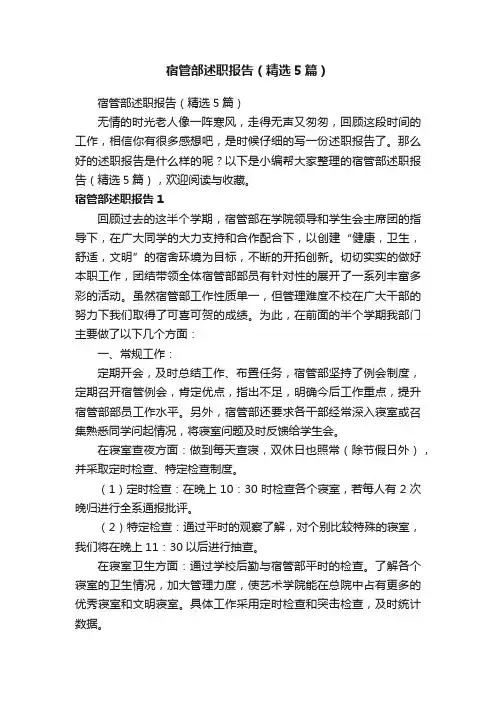 宿管部述职报告（精选5篇）

宿管部述职报告（精选5篇）

无情的时光老人像一阵寒风，走得无声又匆匆，回顾这段时间的工作，相信你有很多感想吧，是时候仔细的写一份述职报告了。那么好的述职报告是什么样的呢？以下是小编帮大家整理的宿管部述职报告（精选5篇），欢迎阅读与收藏。

宿管部述职报告1

回顾过去的这半个学期，宿管部在学院领导和学生会主席团的指导下，在广大同学的大力支持和合作配合下，以创建“健康，卫生，舒适，文明”的宿舍环境为目标，不断的开拓创新。切切实实的做好本职工作，团结带领全体宿管部部员有针对性的展开了一系列丰富多彩的活动。虽然宿管部工作性质单一，但管理难度不校在广大干部的努力下我们取得了可喜可贺的成绩。为此，在前面的半个学期我部门主要做了以下几个方面：

一、常规工作：

定期开会，及时总结工作、布置任务，宿管部坚持了例会制度，定期召开宿管例会，肯定优点，指出不足，明确今后工作重点，提升宿管部部员工作水平。另外，宿管部还要求各干部经常深入寝室或召集熟悉同学问起情况，将寝室问题及时反馈给学生会。

在寝室查夜方面：做到每天查寝，双休日也照常（除节假日外），并采取定时检查、特定检查制度。

（1）定时检查：在晚上10：30时检查各个寝室，若每人有2次晚归进行全系通报批评。

（2）特定检查：通过平时的观察了解，对个别比较特殊的寝室，我们将在晚上11：30以后进行抽查。

在寝室卫生方面：通过学校后勤与宿管部平时的检查。了解各个寝室的卫生情况，加大管理力度，使艺术学院能在总院中占有更多的优秀寝室和文明寝室。具体工作采用定时检查和突击检查，及时统计数据。